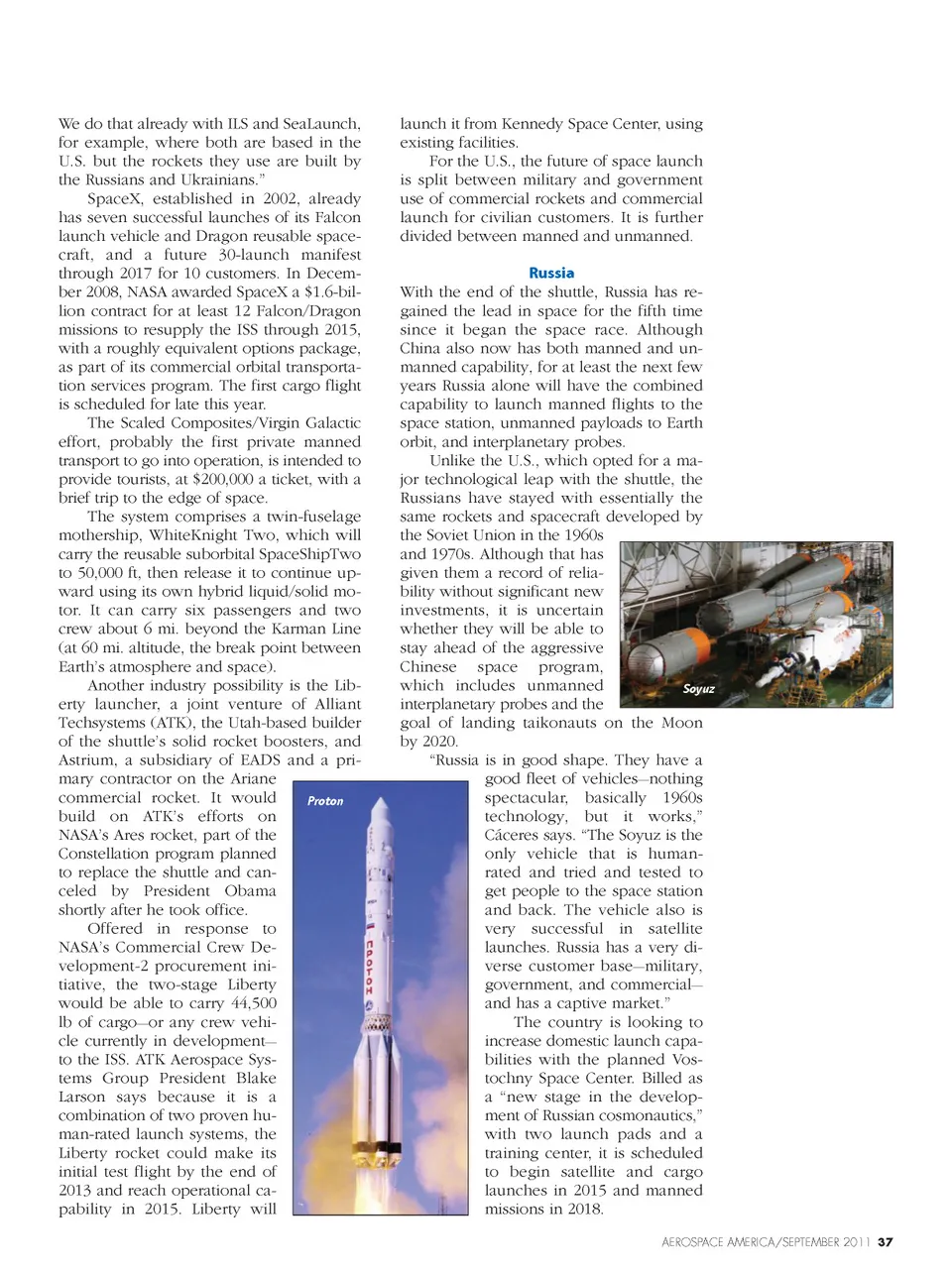 We do that already with ILS and SeaLaunch, for example, where both are based in the U.S. but the rockets they use are built by the Russians and Ukrainians."

SpaceX, established in 2002, already has seven successful launches of its Falcon launch vehicle and Dragon reusable spacecraft, and a future 30-launch manifest through 2017 for 10 customers. In December 2008, NASA awarded SpaceX a $1.6-billion contract for at least 12 Falcon/Dragon missions to resupply the ISS through 2015, with a roughly equivalent options package, as part of its commercial orbital transportation services program. The first cargo flight is scheduled for late this year.

The Scaled Composites/Virgin Galactic effort, probably the first private manned transport to go into operation, is intended to provide tourists, at $200,000 a ticket, with a brief trip to the edge of space.

The system comprises a twin-fuselage mothership, WhiteKnight Two, which will carry the reusable suborbital SpaceShipTwo to 50,000 ft, then release it to continue upward using its own hybrid liquid/solid motor. It can carry six passengers and two crew about 6 mi. beyond the Karman Line (at 60 mi. altitude, the break point between Earth's atmosphere and space).

Another industry possibility is the Liberty launcher, a joint venture of Alliant Techsystems (ATK), the Utah-based builder of the shuttle's solid rocket boosters, and Astrium, a subsidiary of EADS and a primary contractor on the Ariane commercial rocket. It would build on ATK's efforts on NASA's Ares rocket, part of the Constellation program planned to replace the shuttle and canceled by President Obama shortly after he took office.

Offered in response to NASA's Commercial Crew Development-2 procurement initiative, the two-stage Liberty would be able to carry 44,500 lb of cargo—or any crew vehicle currently in development—to the ISS. ATK Aerospace Systems Group President Blake Larson says because it is a combination of two proven human-rated launch systems, the Liberty rocket could make its initial test flight by the end of 2013 and reach operational capability in 2015. Liberty will

Proton

ПРОТОН

launch it from Kennedy Space Center, using existing facilities.

For the U.S., the future of space launch is split between military and government use of commercial rockets and commercial launch for civilian customers. It is further divided between manned and unmanned.

Russia

With the end of the shuttle, Russia has regained the lead in space for the fifth time since it began the space race. Although China also now has both manned and unmanned capability, for at least the next few years Russia alone will have the combined capability to launch manned flights to the space station, unmanned payloads to Earth orbit, and interplanetary probes.

Unlike the U.S., which opted for a major technological leap with the shuttle, the Russians have stayed with essentially the same rockets and spacecraft developed by the Soviet Union in the 1960s and 1970s. Although that has given them a record of reliability without significant new investments, it is uncertain whether they will be able to stay ahead of the aggressive Chinese space program, which includes unmanned interplanetary probes and the goal of landing taikonauts on the Moon by 2020.

Soyuz

"Russia is in good shape. They have a good fleet of vehicles—nothing spectacular, basically 1960s technology, but it works," Cáceres says. "The Soyuz is the only vehicle that is human-rated and tried and tested to get people to the space station and back. The vehicle also is very successful in satellite launches. Russia has a very diverse customer base—military, government, and commercial—and has a captive market."

The country is looking to increase domestic launch capabilities with the planned Vostochny Space Center. Billed as a "new stage in the development of Russian cosmonautics," with two launch pads and a training center, it is scheduled to begin satellite and cargo launches in 2015 and manned missions in 2018.

AEROSPACE AMERICA/SEPTEMBER 2011 37